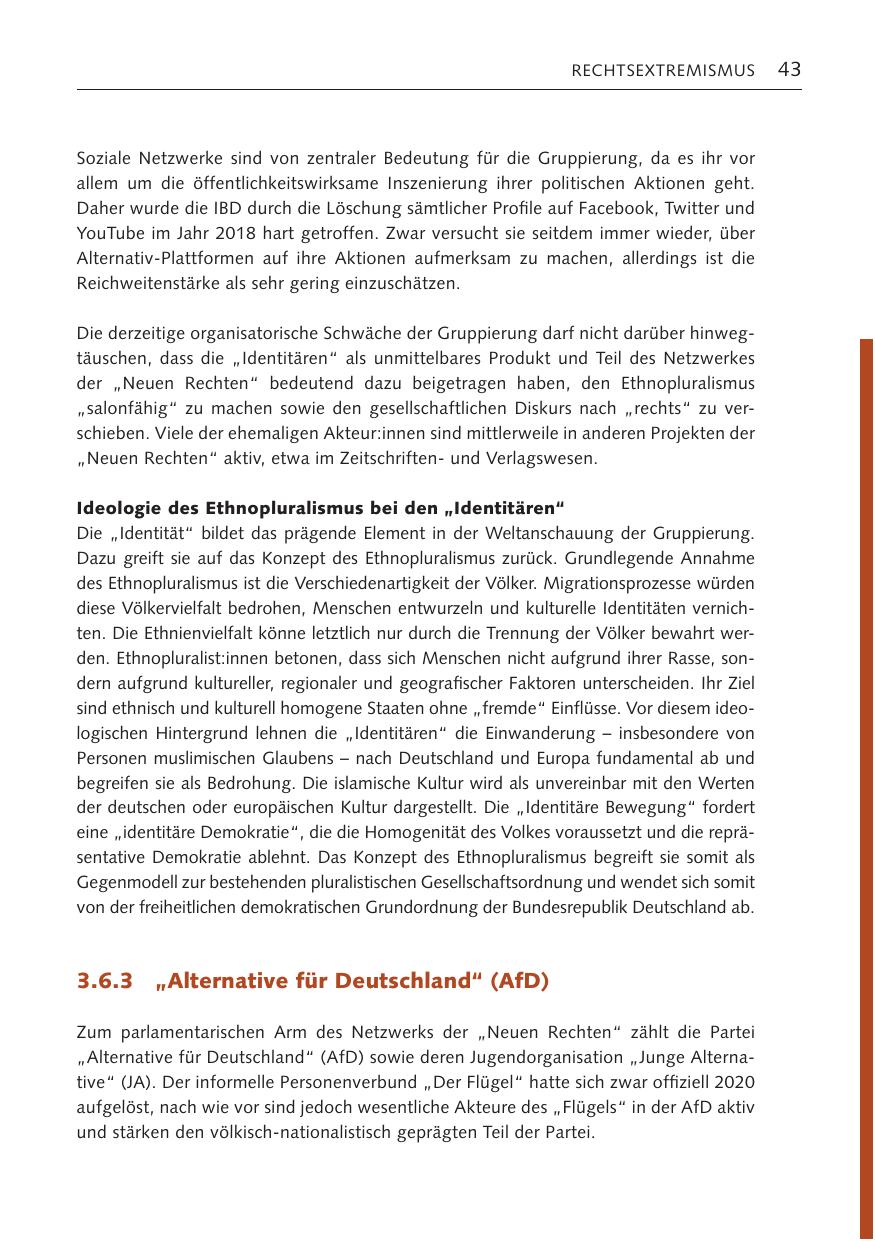 RECHTSEXTREMISMUS 43

Soziale Netzwerke sind von zentraler Bedeutung für die Gruppierung, da es ihr vor allem um die öffentlichkeitswirksame Inszenierung ihrer politischen Aktionen geht. Daher wurde die IBD durch die Löschung sämtlicher Profile auf Facebook, Twitter und YouTube im Jahr 2018 hart getroffen. Zwar versucht sie seitdem immer wieder, über Alternativ-Plattformen auf ihre Aktionen aufmerksam zu machen, allerdings ist die Reichweitenstärke als sehr gering einzuschätzen.

Die derzeitige organisatorische Schwäche der Gruppierung darf nicht darüber hinwegtäuschen, dass die „Identitären“ als unmittelbares Produkt und Teil des Netzwerkes der „Neuen Rechten“ bedeutend dazu beigetragen haben, den Ethnopluralismus „salonfähig“ zu machen sowie den gesellschaftlichen Diskurs nach „rechts“ zu verschieben. Viele der ehemaligen Akteur:innen sind mittlerweile in anderen Projekten der „Neuen Rechten“ aktiv, etwa im Zeitschriften- und Verlagswesen.

Ideologie des Ethnopluralismus bei den „Identitären“
Die „Identität“ bildet das prägende Element in der Weltanschauung der Gruppierung. Dazu greift sie auf das Konzept des Ethnopluralismus zurück. Grundlegende Annahme des Ethnopluralismus ist die Verschiedenartigkeit der Völker. Migrationsprozesse würden diese Völkervielfalt bedrohen, Menschen entwurzeln und kulturelle Identitäten vernichten. Die Ethnienvielfalt könne letztlich nur durch die Trennung der Völker bewahrt werden. Ethnopluralist:innen betonen, dass sich Menschen nicht aufgrund ihrer Rasse, sondern aufgrund kultureller, regionaler und geografischer Faktoren unterscheiden. Ihr Ziel sind ethnisch und kulturell homogene Staaten ohne „fremde“ Einflüsse. Vor diesem ideologischen Hintergrund lehnen die „Identitären“ die Einwanderung – insbesondere von Personen muslimischen Glaubens – nach Deutschland und Europa fundamental ab und begreifen sie als Bedrohung. Die islamische Kultur wird als unvereinbar mit den Werten der deutschen oder europäischen Kultur dargestellt. Die „Identitäre Bewegung“ fordert eine „identitäre Demokratie“, die die Homogenität des Volkes voraussetzt und die repräsentative Demokratie ablehnt. Das Konzept des Ethnopluralismus begreift sie somit als Gegenmodell zur bestehenden pluralistischen Gesellschaftsordnung und wendet sich somit von der freiheitlichen demokratischen Grundordnung der Bundesrepublik Deutschland ab.

3.6.3 „Alternative für Deutschland“ (AfD)

Zum parlamentarischen Arm des Netzwerks der „Neuen Rechten“ zählt die Partei „Alternative für Deutschland“ (AfD) sowie deren Jugendorganisation „Junge Alternative“ (JA). Der informelle Personenverbund „Der Flügel“ hatte sich zwar offiziell 2020 aufgelöst, nach wie vor sind jedoch wesentliche Akteure des „Flügels“ in der AfD aktiv und stärken den völkisch-nationalistisch geprägten Teil der Partei.